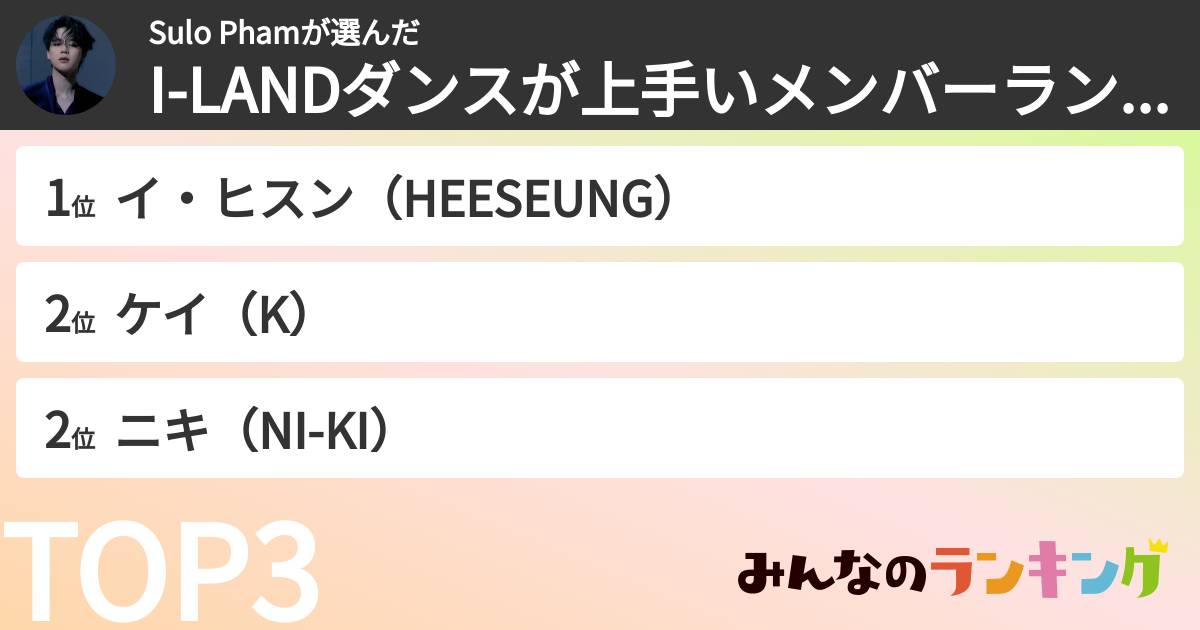 Sulo Phamが選んだ
I-LANDダンスが上手いメンバーラン...

1位 イ・ヒスン（HEESEUNG）

2位 ケイ（K）

2位 ニキ（NI-KI）

TOP3

みんなのランキング